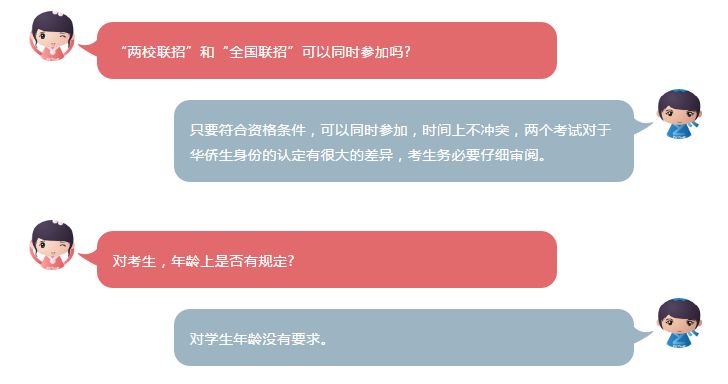 “两校联招”和“全国联招”可以同时参加吗？

只要符合资格条件，可以同时参加，时间上不冲突，两个考试对于华侨生身份的认定有很大的差异，考生务必要仔细审阅。

对考生，年龄上是否有规定？

对学生年龄没有要求。